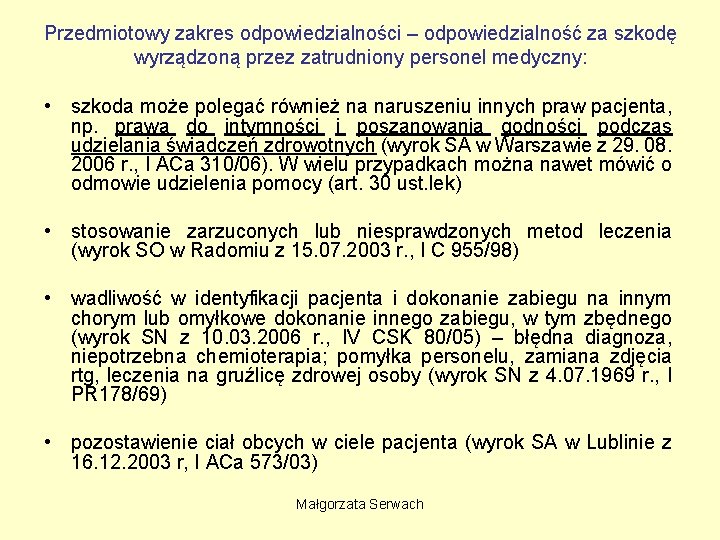 Przedmiotowy zakres odpowiedzialności – odpowiedzialność za szkodę wyrządzoną przez zatrudniony personel medyczny:

• szkoda może polegać również na naruszeniu innych praw pacjenta, np. prawa do intymności i poszanowania godności podczas udzielania świadczeń zdrowotnych (wyrok SA w Warszawie z 29. 08. 2006 r., I ACa 310/06). W wielu przypadkach można nawet mówić o odmowie udzielenia pomocy (art. 30 ust.lek)

• stosowanie zarzuconych lub niesprawdzonych metod leczenia (wyrok SO w Radomiu z 15.07.2003 r., I C 955/98)

• wadliwość w identyfikacji pacjenta i dokonanie zabiegu na innym chorym lub omyłkowe dokonanie innego zabiegu, w tym zbędnego (wyrok SN z 10.03.2006 r., IV CSK 80/05) – błędna diagnoza, niepotrzebna chemioterapia; pomyłka personelu, zamiana zdjęcia rtg, leczenia na gruźlicę zdrowej osoby (wyrok SN z 4.07.1969 r., I PR178/69)

• pozostawienie ciał obcych w ciele pacjenta (wyrok SA w Lublinie z 16.12.2003 r, I ACa 573/03)

Małgorzata Serwach